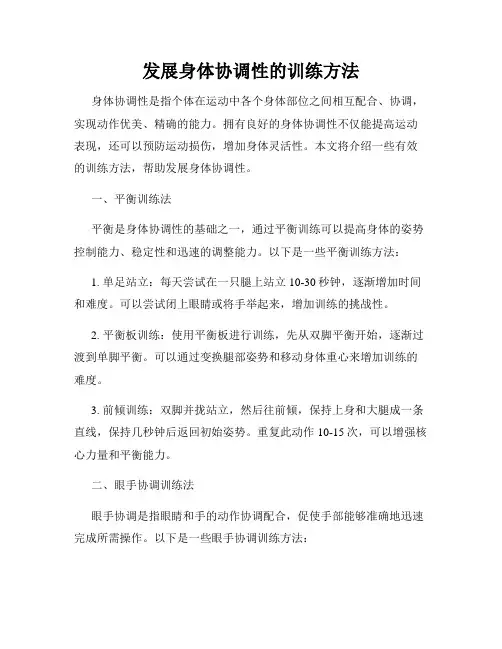 发展身体协调性的训练方法

身体协调性是指个体在运动中各个身体部位之间相互配合、协调，实现动作优美、精确的能力。拥有良好的身体协调性不仅能提高运动表现，还可以预防运动损伤，增加身体灵活性。本文将介绍一些有效的训练方法，帮助发展身体协调性。

一、平衡训练法

平衡是身体协调性的基础之一，通过平衡训练可以提高身体的姿势控制能力、稳定性和迅速的调整能力。以下是一些平衡训练方法：

1. 单足站立：每天尝试在一只腿上站立 10-30 秒钟，逐渐增加时间和难度。可以尝试闭上眼睛或将手举起来，增加训练的挑战性。

2. 平衡板训练：使用平衡板进行训练，先从双脚平衡开始，逐渐过渡到单脚平衡。可以通过变换腿部姿势和移动身体重心来增加训练的难度。

3. 前倾训练：双脚并拢站立，然后往前倾，保持上身和大腿成一条直线，保持几秒钟后返回初始姿势。重复此动作 10-15 次，可以增强核心力量和平衡能力。

二、眼手协调训练法

眼手协调是指眼睛和手的动作协调配合，促使手部能够准确地迅速完成所需操作。以下是一些眼手协调训练方法：